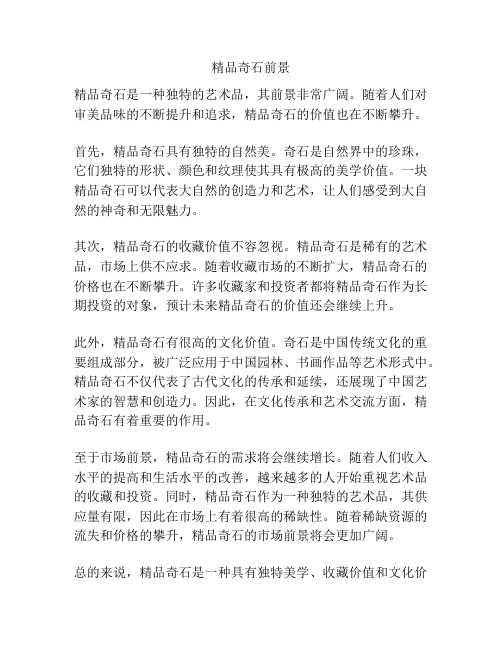 精品奇石前景

精品奇石是一种独特的艺术品，其前景非常广阔。随着人们对审美品味的不断提升和追求，精品奇石的价值也在不断攀升。

首先，精品奇石具有独特的自然美。奇石是自然界中的珍珠，它们独特的形状、颜色和纹理使其具有极高的美学价值。一块精品奇石可以代表大自然的创造力和艺术，让人们感受到大自然的神奇和无限魅力。

其次，精品奇石的收藏价值不容忽视。精品奇石是稀有的艺术品，市场上供不应求。随着收藏市场的不断扩大，精品奇石的价格也在不断攀升。许多收藏家和投资者都将精品奇石作为长期投资的对象，预计未来精品奇石的价值还会继续上升。

此外，精品奇石有很高的文化价值。奇石是中国传统文化的重要组成部分，被广泛应用于中国园林、书画作品等艺术形式中。精品奇石不仅代表了古代文化的传承和延续，还展现了中国艺术家的智慧和创造力。因此，在文化传承和艺术交流方面，精品奇石有着重要的作用。

至于市场前景，精品奇石的需求将会继续增长。随着人们收入水平的提高和生活水平的改善，越来越多的人开始重视艺术品的收藏和投资。同时，精品奇石作为一种独特的艺术品，其供应量有限，因此在市场上有着很高的稀缺性。随着稀缺资源的流失和价格的攀升，精品奇石的市场前景将会更加广阔。

总的来说，精品奇石是一种具有独特美学、收藏价值和文化价